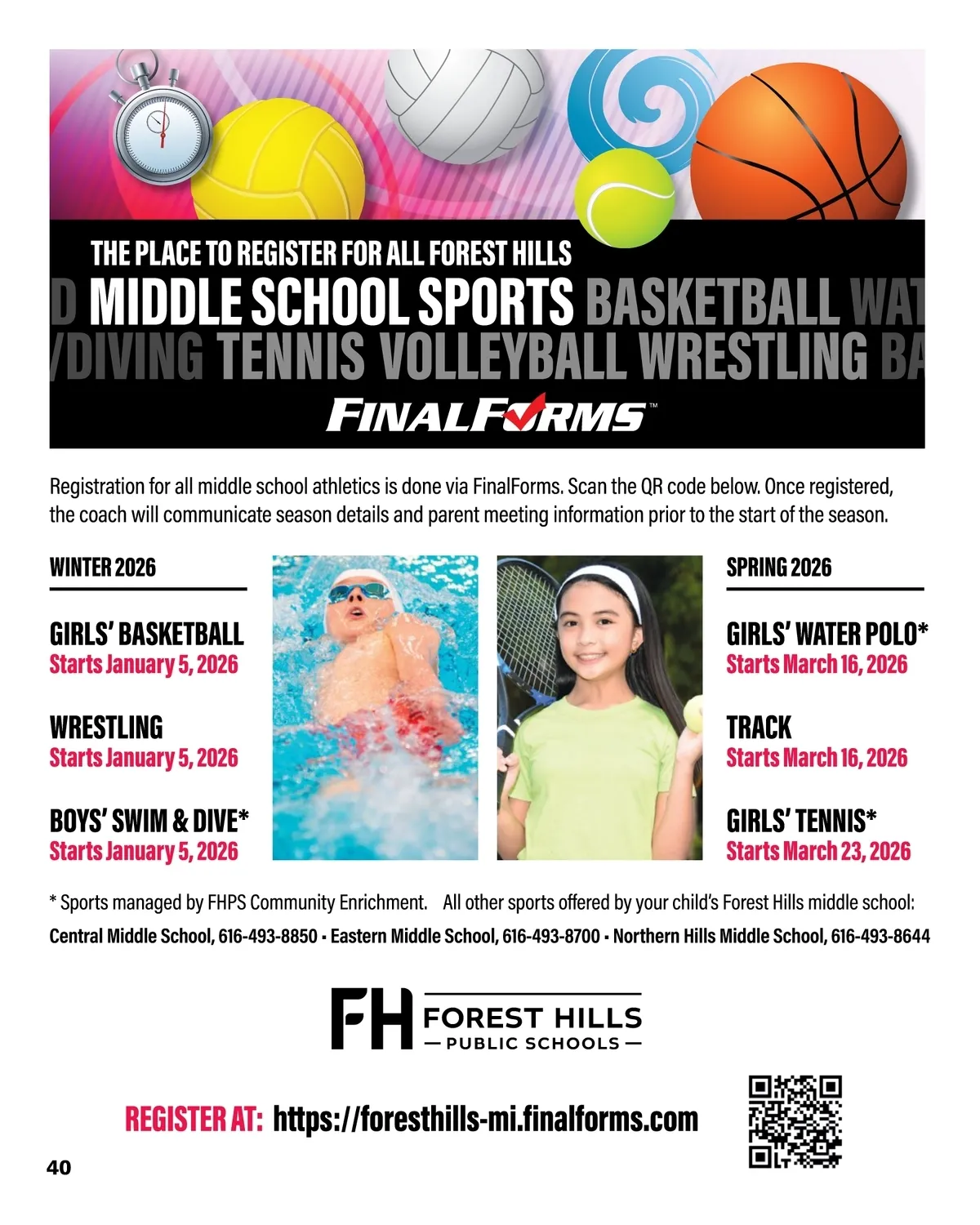 THE PLACE TO REGISTER FOR ALL FOREST HILLS

D MIDDLE SCHOOL SPORTS BASKETBALL WAT

/DIVING TENNIS VOLLEYBALL WRESTLING BA

FINALFORMS™

Registration for all middle school athletics is done via FinalForms. Scan the QR code below. Once registered, the coach will communicate season details and parent meeting information prior to the start of the season.

WINTER 2026

GIRLS' BASKETBALL
Starts January 5, 2026

WRESTLING
Starts January 5, 2026

BOYS' SWIM & DIVE*
Starts January 5, 2026

SPRING 2026

GIRLS' WATER POLO*
Starts March 16, 2026

TRACK
Starts March 16, 2026

GIRLS' TENNIS*
Starts March 23, 2026

* Sports managed by FHPS Community Enrichment. All other sports offered by your child's Forest Hills middle school:

Central Middle School, 616-493-8850 • Eastern Middle School, 616-493-8700 • Northern Hills Middle School, 616-493-8644

FH FOREST HILLS
— PUBLIC SCHOOLS —

REGISTER AT: https://foresthills-mi.finalforms.com

40